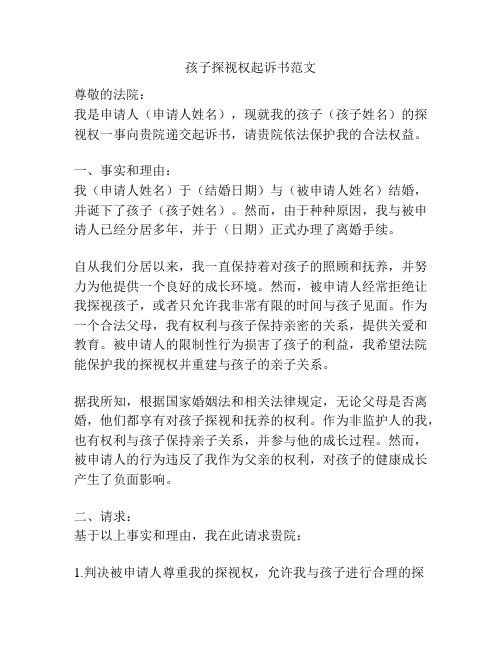 孩子探视权起诉书范文

尊敬的法院：
我是申请人（申请人姓名），现就我的孩子（孩子姓名）的探视权一事向贵院递交起诉书，请贵院依法保护我的合法权益。

一、事实和理由：
我（申请人姓名）于（结婚日期）与（被申请人姓名）结婚，并诞下了孩子（孩子姓名）。然而，由于种种原因，我与被申请人已经分居多年，并于（日期）正式办理了离婚手续。

自从我们分居以来，我一直保持着对孩子的照顾和抚养，并努力为他提供一个良好的成长环境。然而，被申请人经常拒绝让我探视孩子，或者只允许我非常有限的时间与孩子见面。作为一个合法父母，我有权利与孩子保持亲密的关系，提供关爱和教育。被申请人的限制性行为损害了孩子的利益，我希望法院能保护我的探视权并重建与孩子的亲子关系。

据我所知，根据国家婚姻法和相关法律规定，无论父母是否离婚，他们都享有对孩子探视和抚养的权利。作为非监护人的我，也有权利与孩子保持亲子关系，并参与他的成长过程。然而，被申请人的行为违反了我作为父亲的权利，对孩子的健康成长产生了负面影响。

二、请求：
基于以上事实和理由，我在此请求贵院：

1.判决被申请人尊重我的探视权，允许我与孩子进行合理的探